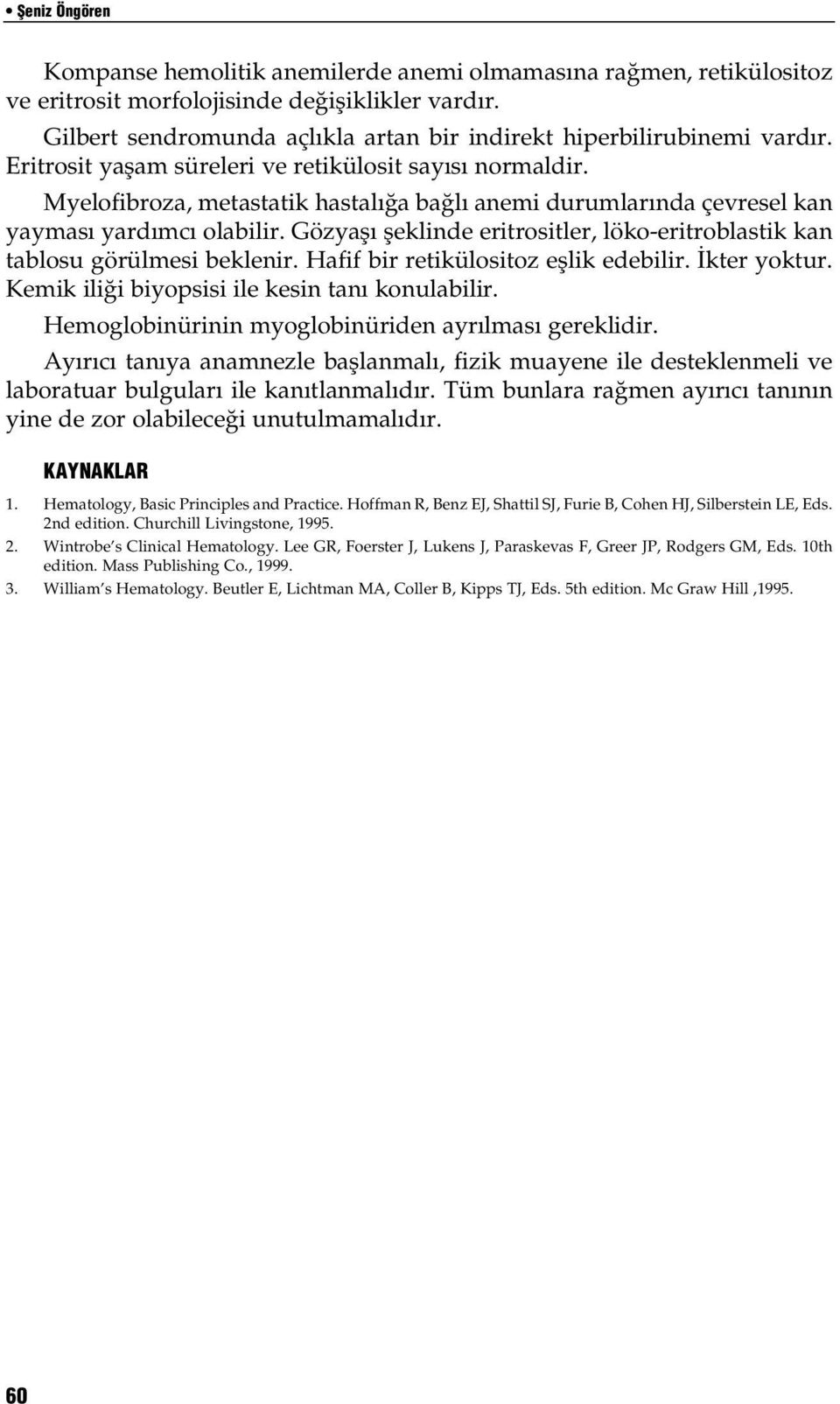 • Şeniz Öngören

Kompanse hemolitik anemilerde anemi olmamasına rağmen, retikülositoz ve eritrosit morfolojisinde değişiklikler vardır.

Gilbert sendromunda açlıkla artan bir indirekt hiperbilirubinemi vardır. Eritrosit yaşam süreleri ve retikülosit sayısı normaldir.

Myelofibroza, metastatik hastalığa bağlı anemi durumlarında çevresel kan yayması yardımcı olabilir. Gözyaşı şeklinde eritrositler, löko-eritroblastik kan tablosu görülmesi beklenir. Hafif bir retikülositoz eşlik edebilir. İkter yoktur. Kemik iliği biyopsisi ile kesin tanı konulabilir.

Hemoglobinürinin myoglobinüriden ayrılması gereklidir.

Ayırıcı tanıya anamnezle başlanmalı, fizik muayene ile desteklenmeli ve laboratuar bulguları ile kanıtlanmalıdır. Tüm bunlara rağmen ayırıcı tanının yine de zor olabileceği unutulmamalıdır.

KAYNAKLAR

1. Hematology, Basic Principles and Practice. Hoffman R, Benz EJ, Shattil SJ, Furie B, Cohen HJ, Silberstein LE, Eds. 2nd edition. Churchill Livingstone, 1995.

2. Wintrobe's Clinical Hematology. Lee GR, Foerster J, Lukens J, Paraskevas F, Greer JP, Rodgers GM, Eds. 10th edition. Mass Publishing Co., 1999.

3. William's Hematology. Beutler E, Lichtman MA, Coller B, Kipps TJ, Eds. 5th edition. Mc Graw Hill ,1995.

60